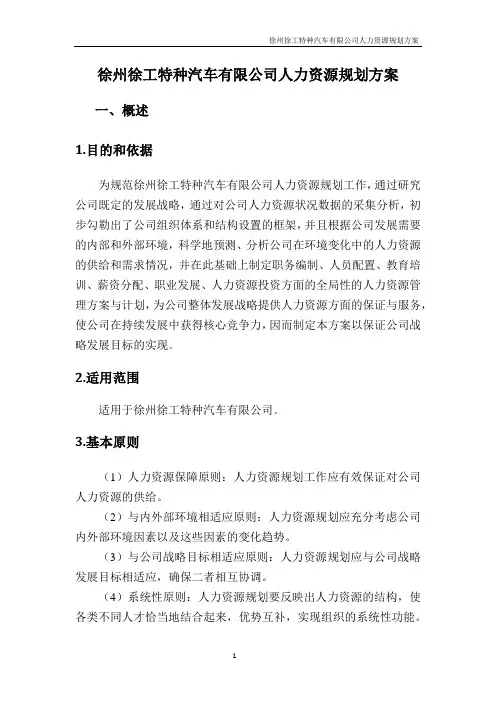 徐州徐工特种汽车有限公司人力资源规划方案

徐州徐工特种汽车有限公司人力资源规划方案

一、概述

1.目的和依据

为规范徐州徐工特种汽车有限公司人力资源规划工作，通过研究公司既定的发展战略，通过对公司人力资源状况数据的采集分析，初步勾勒出了公司组织体系和结构设置的框架，并且根据公司发展需要的内部和外部环境，科学地预测、分析公司在环境变化中的人力资源的供给和需求情况，并在此基础上制定职务编制、人员配置、教育培训、薪资分配、职业发展、人力资源投资方面的全局性的人力资源管理方案与计划，为公司整体发展战略提供人力资源方面的保证与服务，使公司在持续发展中获得核心竞争力，因而制定本方案以保证公司战略发展目标的实现。

2.适用范围

适用于徐州徐工特种汽车有限公司。

3.基本原则

（1）人力资源保障原则：人力资源规划工作应有效保证对公司人力资源的供给。

（2）与内外部环境相适应原则：人力资源规划应充分考虑公司内外部环境因素以及这些因素的变化趋势。

（3）与公司战略目标相适应原则：人力资源规划应与公司战略发展目标相适应，确保二者相互协调。

（4）系统性原则：人力资源规划要反映出人力资源的结构，使各类不同人才恰当地结合起来，优势互补，实现组织的系统性功能。

1